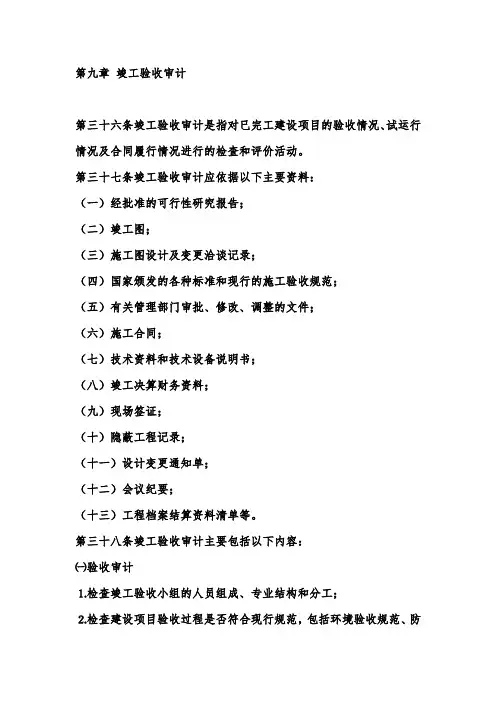 第九章 竣工验收审计

第三十六条竣工验收审计是指对已完工建设项目的验收情况、试运行情况及合同履行情况进行的检查和评价活动。

第三十七条竣工验收审计应依据以下主要资料：

（一）经批准的可行性研究报告；

（二）竣工图；

（三）施工图设计及变更洽谈记录；

（四）国家颁发的各种标准和现行的施工验收规范；

（五）有关管理部门审批、修改、调整的文件；

（六）施工合同；

（七）技术资料和技术设备说明书；

（八）竣工决算财务资料；

（九）现场签证；

（十）隐蔽工程记录；

（十一）设计变更通知单；

（十二）会议纪要；

（十三）工程档案结算资料清单等。

第三十八条竣工验收审计主要包括以下内容：

㈠验收审计

1.检查竣工验收小组的人员组成、专业结构和分工；

2.检查建设项目验收过程是否符合现行规范，包括环境验收规范、防